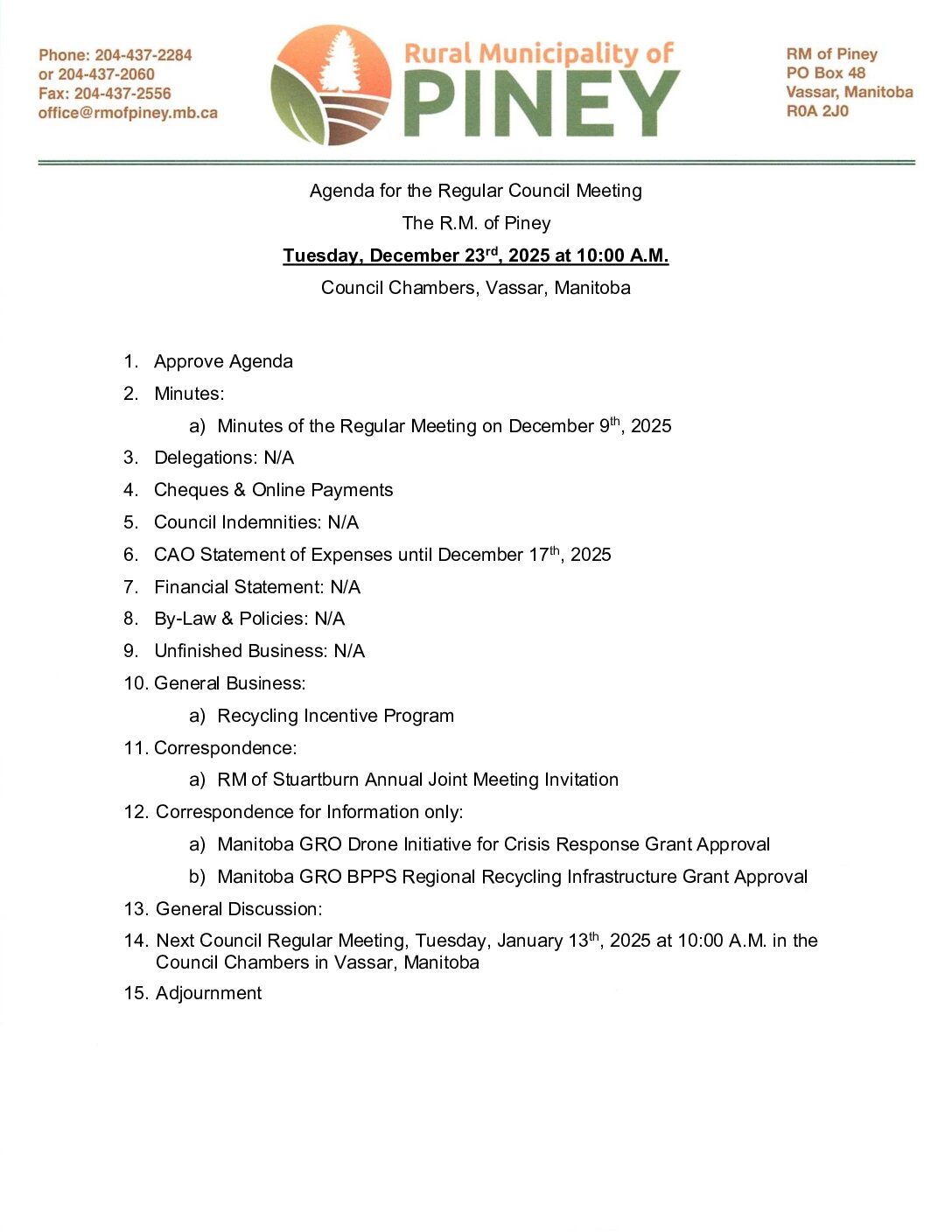 Phone: 204-437-2284
or 204-437-2060
Fax: 204-437-2556
office@rmofpiney.mb.ca

Rural Municipality of
PINEY

RM of Piney
PO Box 48
Vassar, Manitoba
R0A 2J0

Agenda for the Regular Council Meeting
The R.M. of Piney
Tuesday, December 23$^{rd}$, 2025 at 10:00 A.M.
Council Chambers, Vassar, Manitoba

1. Approve Agenda
2. Minutes:
a) Minutes of the Regular Meeting on December 9$^{th}$, 2025
3. Delegations: N/A
4. Cheques & Online Payments
5. Council Indemnities: N/A
6. CAO Statement of Expenses until December 17$^{th}$, 2025
7. Financial Statement: N/A
8. By-Law & Policies: N/A
9. Unfinished Business: N/A
10. General Business:
a) Recycling Incentive Program
11. Correspondence:
a) RM of Stuartburn Annual Joint Meeting Invitation
12. Correspondence for Information only:
a) Manitoba GRO Drone Initiative for Crisis Response Grant Approval
b) Manitoba GRO BPPS Regional Recycling Infrastructure Grant Approval
13. General Discussion:
14. Next Council Regular Meeting, Tuesday, January 13$^{th}$, 2025 at 10:00 A.M. in the Council Chambers in Vassar, Manitoba
15. Adjournment